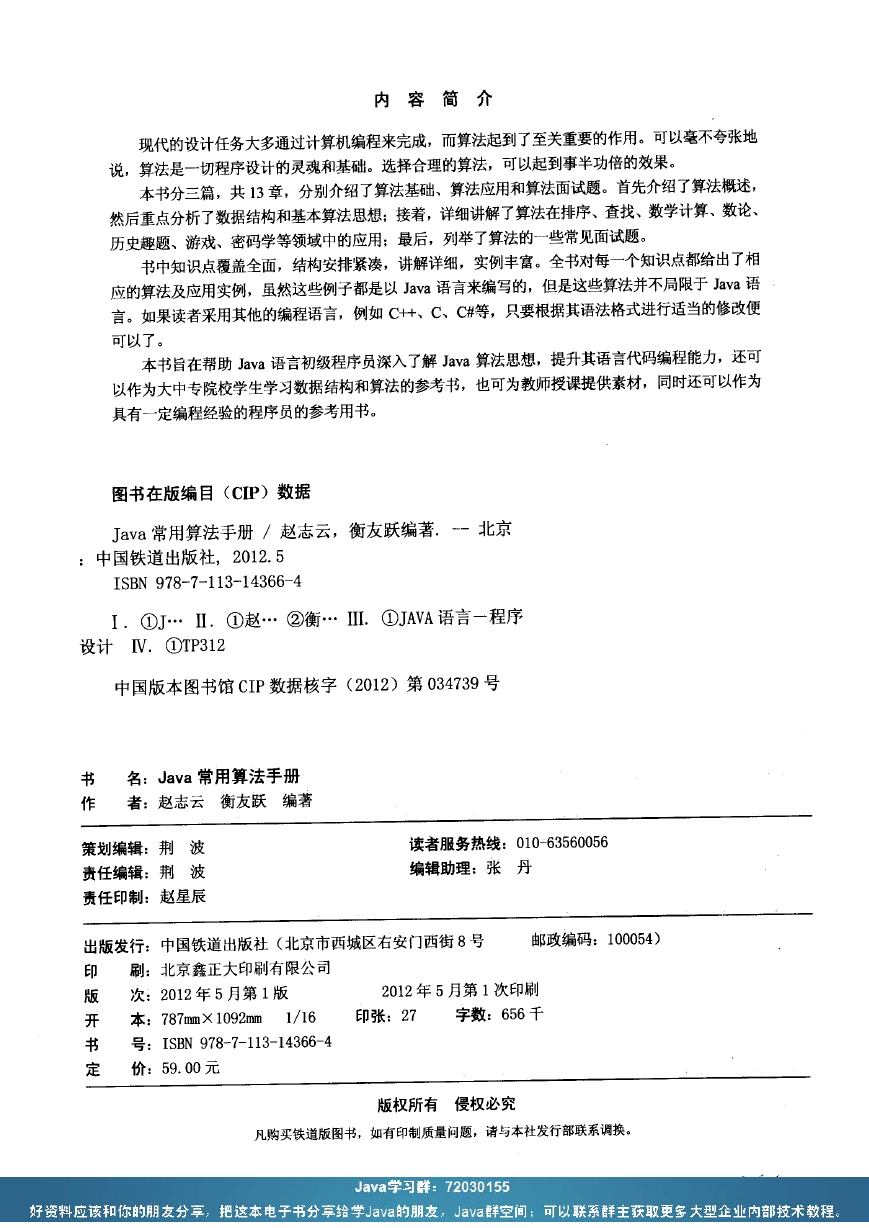 内 容 简 介

现代的设计任务大多通过计算机编程来完成，而算法起到了至关重要的作用。可以毫不夸张地说，算法是一切程序设计的灵魂和基础。选择合理的算法，可以起到事半功倍的效果。

本书分三篇，共 13 章，分别介绍了算法基础、算法应用和算法面试题。首先介绍了算法概述，然后重点分析了数据结构和基本算法思想；接着，详细讲解了算法在排序、查找、数学计算、数论、历史趣题、游戏、密码学等领域中的应用；最后，列举了算法的一些常见面试题。

书中知识点覆盖全面，结构安排紧凑，讲解详细，实例丰富。全书对每一个知识点都给出了相应的算法及应用实例，虽然这些例子都是以 Java 语言来编写的，但是这些算法并不局限于 Java 语言。如果读者采用其他的编程语言，例如 C++、C、C#等，只要根据其语法格式进行适当的修改便可以了。

本书旨在帮助 Java 语言初级程序员深入了解 Java 算法思想，提升其语言代码编程能力，还可以作为大中专院校学生学习数据结构和算法的参考书，也可为教师授课提供素材，同时还可以作为具有一定编程经验的程序员的参考用书。

图书在版编目（CIP）数据

Java 常用算法手册 / 赵志云，衡友跃编著. -- 北京：中国铁道出版社，2012.5
ISBN 978-7-113-14366-4

Ⅰ. ①J… Ⅱ. ①赵… ②衡… Ⅲ. ①JAVA 语言－程序设计 Ⅳ. ①TP312

中国版本图书馆 CIP 数据核字（2012）第 034739 号

书 名：Java 常用算法手册
作 者：赵志云 衡友跃 编著

策划编辑：荆 波
责任编辑：荆 波
责任印制：赵星辰

读者服务热线：010-63560056
编辑助理：张 丹

出版发行：中国铁道出版社（北京市西城区右安门西街 8 号 邮政编码：100054）
印 刷：北京鑫正大印刷有限公司
版 次：2012 年 5 月第 1 版 2012 年 5 月第 1 次印刷
开 本：787mm×1092mm 1/16 印张：27 字数：656 千
书 号：ISBN 978-7-113-14366-4
定 价：59.00 元

版权所有 侵权必究

凡购买铁道版图书，如有印制质量问题，请与本社发行部联系调换。

Java学习群：72030155
好资料应该和你的朋友分享，把这本电子书分享给学Java的朋友，Java群空间：可以联系群主获取更多大型企业内部技术教程。